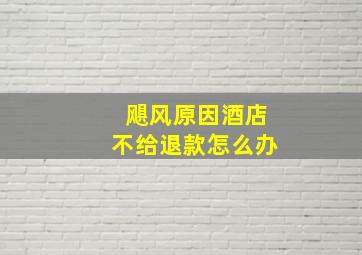 飓风原因酒店
不给退款怎么办